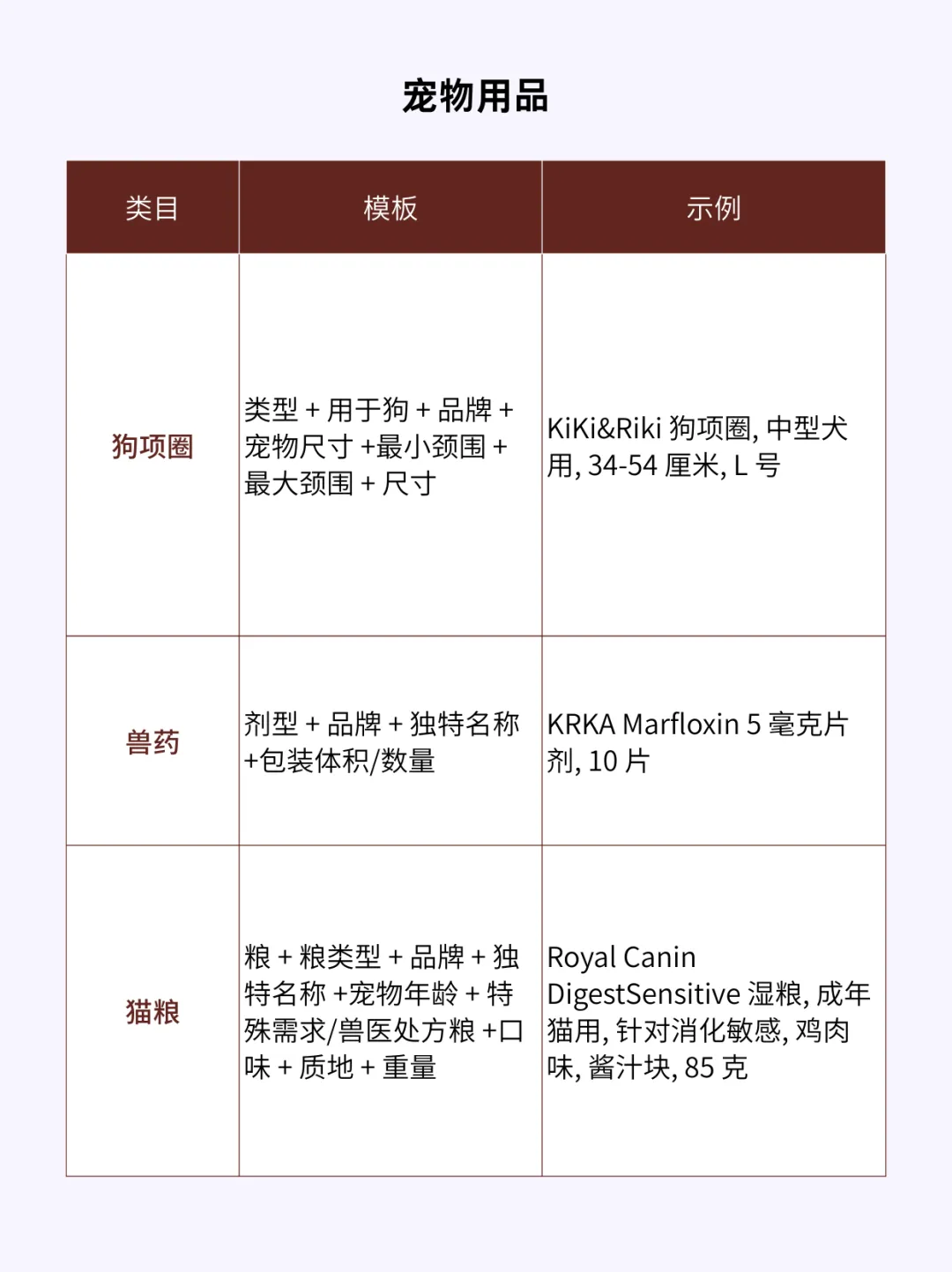 宠物用品

| 类目 | 模板 | 示例 |
|---|---|---|
| 狗项圈 | 类型 + 用于狗 + 品牌 + 宠物尺寸 +最小颈围 + 最大颈围 + 尺寸 | KiKi&Riki 狗项圈, 中型犬用, 34-54 厘米, L 号 |
| 兽药 | 剂型 + 品牌 + 独特名称 +包装体积/数量 | KRKA Marfloxin 5 毫克片剂, 10 片 |
| 猫粮 | 粮 + 粮类型 + 品牌 + 独特名称 +宠物年龄 + 特殊需求/兽医处方粮 +口味 + 质地 + 重量 | Royal Canin DigestSensitive 湿粮, 成年猫用, 针对消化敏感, 鸡肉味, 酱汁块, 85 克 |